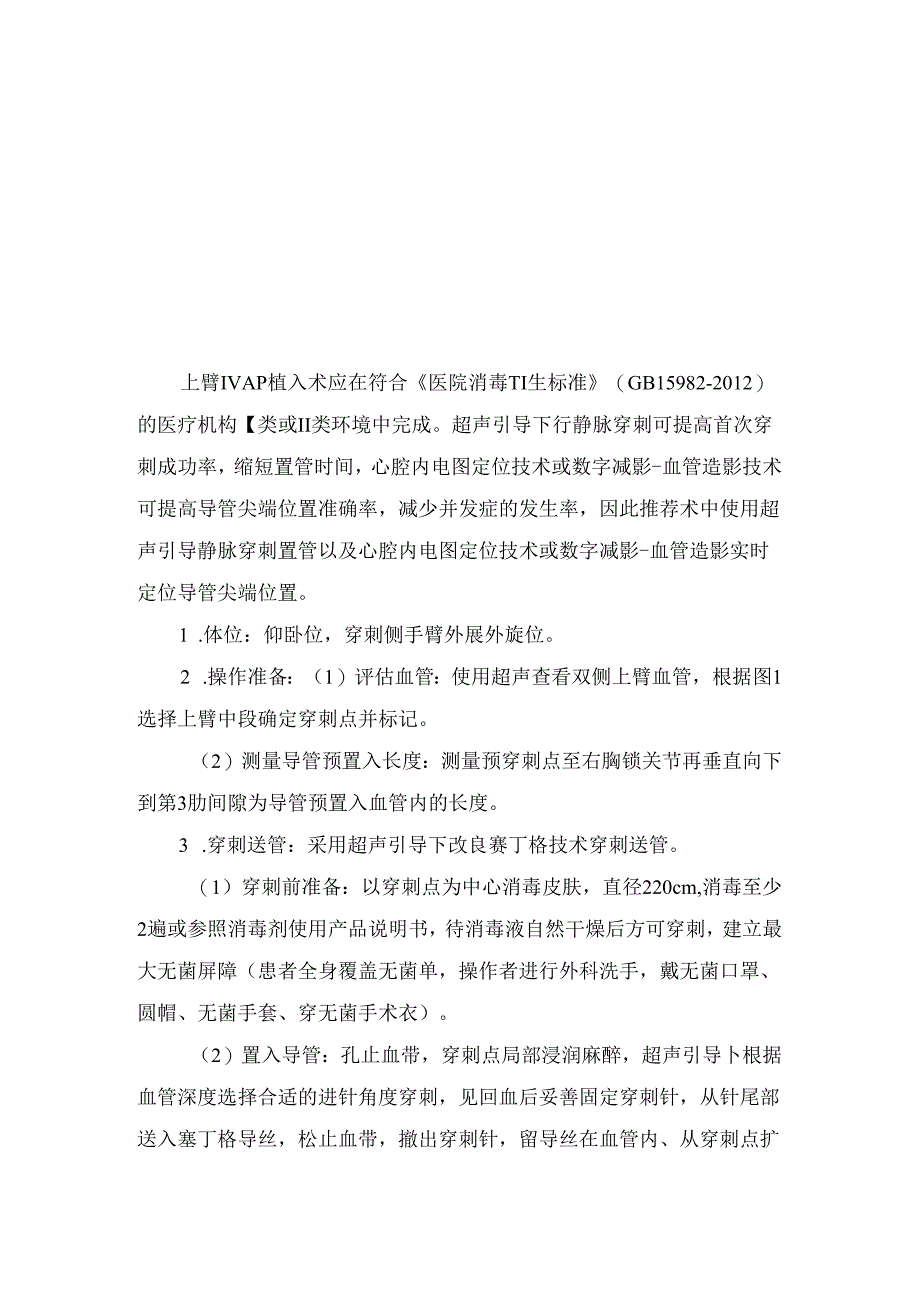 上臂IVAP植入术应在符合《医院消毒TI生标准》（GB15982-2012）的医疗机构【类或II类环境中完成。超声引导下行静脉穿刺可提高首次穿刺成功率，缩短置管时间，心腔内电图定位技术或数字减影-血管造影技术可提高导管尖端位置准确率，减少并发症的发生率，因此推荐术中使用超声引导静脉穿刺置管以及心腔内电图定位技术或数字减影-血管造影实时定位导管尖端位置。

1 .体位：仰卧位，穿刺侧手臂外展外旋位。

2 .操作准备：（1）评估血管：使用超声查看双侧上臂血管，根据图1选择上臂中段确定穿刺点并标记。

（2）测量导管预置入长度：测量预穿刺点至右胸锁关节再垂直向下到第3肋间隙为导管预置入血管内的长度。

3 .穿刺送管：采用超声引导下改良赛丁格技术穿刺送管。

（1）穿刺前准备：以穿刺点为中心消毒皮肤，直径220cm,消毒至少2遍或参照消毒剂使用产品说明书，待消毒液自然干燥后方可穿刺，建立最大无菌屏障（患者全身覆盖无菌单，操作者进行外科洗手，戴无菌口罩、圆帽、无菌手套、穿无菌手术衣）。

（2）置入导管：孔止血带，穿刺点局部浸润麻醉，超声引导卜根据血管深度选择合适的进针角度穿刺，见回血后妥善固定穿刺针，从针尾部送入塞丁格导丝，松止血带，撤出穿刺针，留导丝在血管内、从穿刺点扩